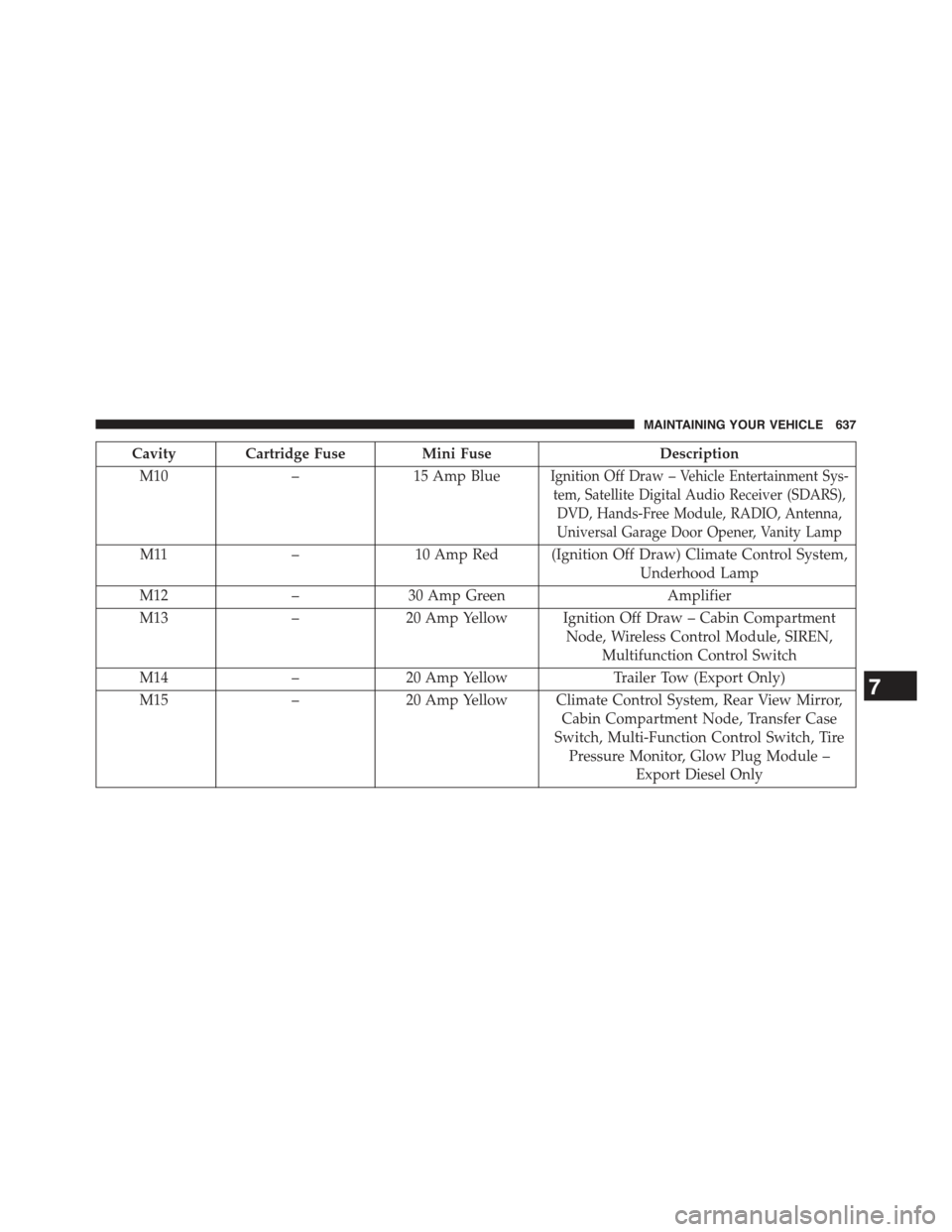 MAINTAINING YOUR VEHICLE 637

| Cavity | Cartridge Fuse | Mini Fuse | Description |
|---|---|---|---|
| M10 | – | 15 Amp Blue | Ignition Off Draw – Vehicle Entertainment System, Satellite Digital Audio Receiver (SDARS), DVD, Hands-Free Module, RADIO, Antenna, Universal Garage Door Opener, Vanity Lamp |
| M11 | – | 10 Amp Red | (Ignition Off Draw) Climate Control System, Underhood Lamp |
| M12 | – | 30 Amp Green | Amplifier |
| M13 | – | 20 Amp Yellow | Ignition Off Draw – Cabin Compartment Node, Wireless Control Module, SIREN, Multifunction Control Switch |
| M14 | – | 20 Amp Yellow | Trailer Tow (Export Only) |
| M15 | – | 20 Amp Yellow | Climate Control System, Rear View Mirror, Cabin Compartment Node, Transfer Case Switch, Multi-Function Control Switch, Tire Pressure Monitor, Glow Plug Module – Export Diesel Only |

7

carmanualsonline.info